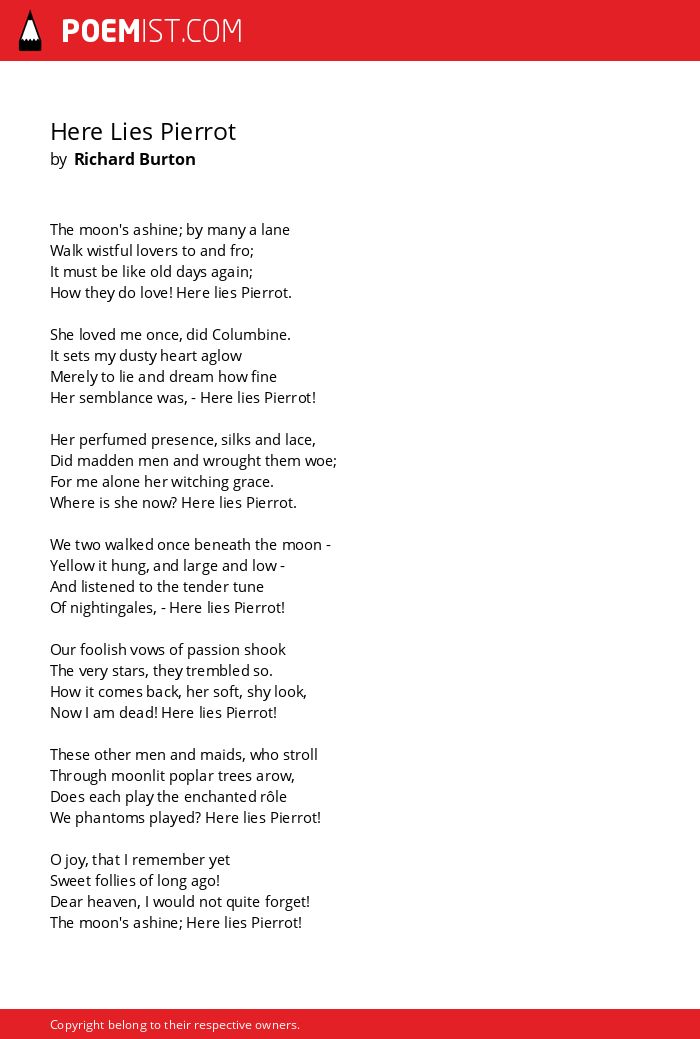 POEMIST.COM

Here Lies Pierrot
by Richard Burton

The moon's ashine; by many a lane
Walk wistful lovers to and fro;
It must be like old days again;
How they do love! Here lies Pierrot.

She loved me once, did Columbine.
It sets my dusty heart aglow
Merely to lie and dream how fine
Her semblance was, - Here lies Pierrot!

Her perfumed presence, silks and lace,
Did madden men and wrought them woe;
For me alone her witching grace.
Where is she now? Here lies Pierrot.

We two walked once beneath the moon -
Yellow it hung, and large and low -
And listened to the tender tune
Of nightingales, - Here lies Pierrot!

Our foolish vows of passion shook
The very stars, they trembled so.
How it comes back, her soft, shy look,
Now I am dead! Here lies Pierrot!

These other men and maids, who stroll
Through moonlit poplar trees arow,
Does each play the enchanted rôle
We phantoms played? Here lies Pierrot!

O joy, that I remember yet
Sweet follies of long ago!
Dear heaven, I would not quite forget!
The moon's ashine; Here lies Pierrot!

Copyright belong to their respective owners.